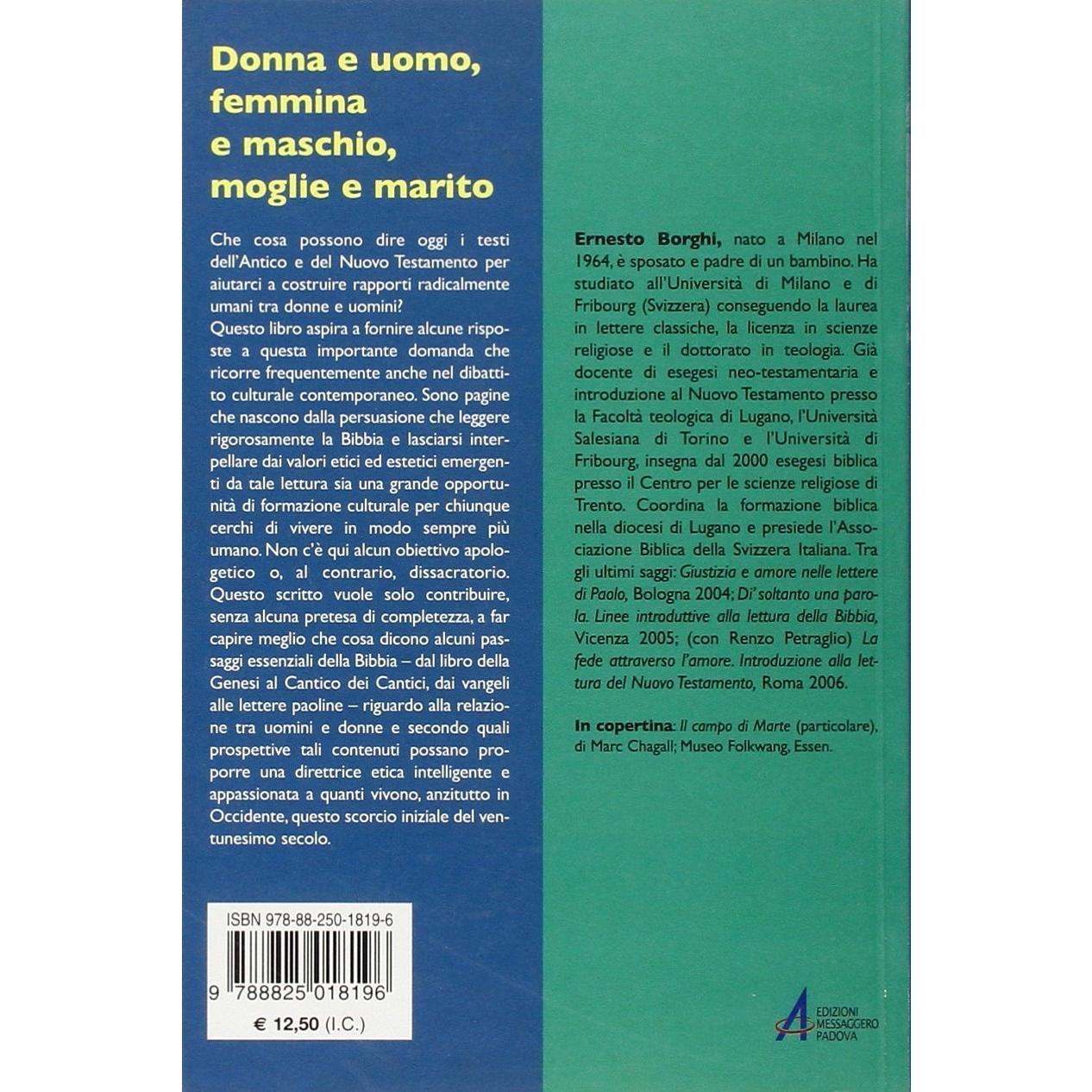 Donna e uomo,
femmina
e maschio,
moglie e marito

Che cosa possono dire oggi i testi dell'Antico e del Nuovo Testamento per aiutarci a costruire rapporti radicalmente umani tra donne e uomini?
Questo libro aspira a fornire alcune risposte a questa importante domanda che ricorre frequentemente anche nel dibattito culturale contemporaneo. Sono pagine che nascono dalla persuasione che leggere rigorosamente la Bibbia e lasciarsi interpellare dai valori etici ed estetici emergenti da tale lettura sia una grande opportunità di formazione culturale per chiunque cerchi di vivere in modo sempre più umano. Non c'è qui alcun obiettivo apologetico o, al contrario, dissacratorio. Questo scritto vuole solo contribuire, senza alcuna pretesa di completezza, a far capire meglio che cosa dicono alcuni passaggi essenziali della Bibbia – dal libro della Genesi al Cantico dei Cantici, dai vangeli alle lettere paoline – riguardo alla relazione tra uomini e donne e secondo quali prospettive tali contenuti possano proporre una direttrice etica intelligente e appassionata a quanti vivono, anzitutto in Occidente, questo scorcio iniziale del ventunesimo secolo.

ISBN 978-88-250-1819-6

9 788825 018196

€ 12,50 (I.C.)

Ernesto Borghi, nato a Milano nel 1964, è sposato e padre di un bambino. Ha studiato all'Università di Milano e di Fribourg (Svizzera) conseguendo la laurea in lettere classiche, la licenza in scienze religiose e il dottorato in teologia. Già docente di esegesi neo-testamentaria e introduzione al Nuovo Testamento presso la Facoltà teologica di Lugano, l'Università Salesiana di Torino e l'Università di Fribourg, insegna dal 2000 esegesi biblica presso il Centro per le scienze religiose di Trento. Coordina la formazione biblica nella diocesi di Lugano e presiede l'Associazione Biblica della Svizzera Italiana. Tra gli ultimi saggi: Giustizia e amore nelle lettere di Paolo, Bologna 2004; Di' soltanto una parola. Linee introduttive alla lettura della Bibbia, Vicenza 2005; (con Renzo Petraglio) La fede attraverso l'amore. Introduzione alla lettura del Nuovo Testamento, Roma 2006.

In copertina: Il campo di Marte (particolare), di Marc Chagall; Museo Folkwang, Essen.

EDIZIONI
MESSAGGERO
PADOVA